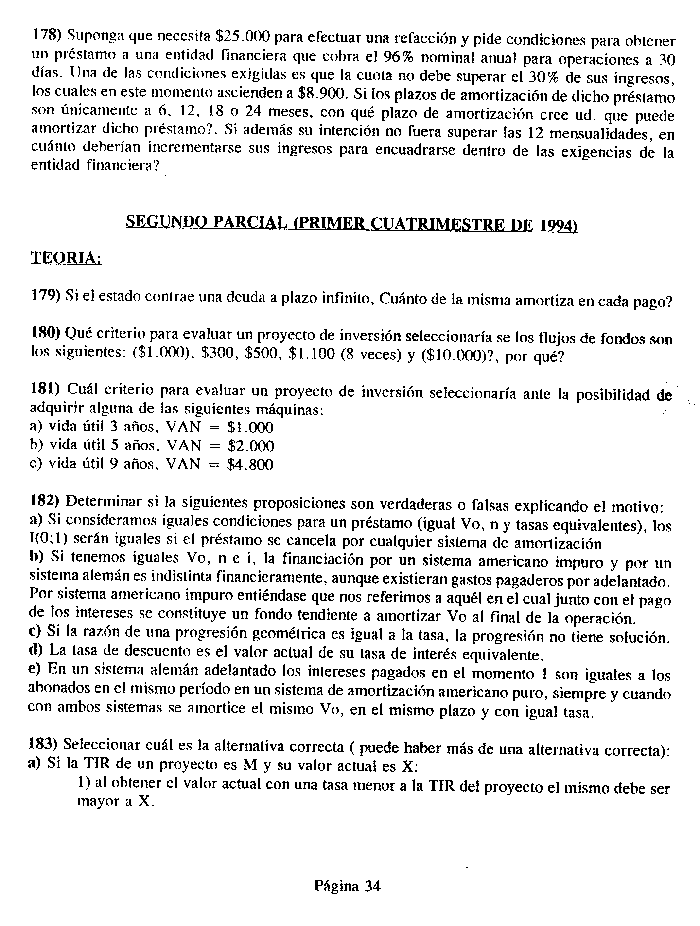 178) Suponga que necesita \$25.000 para efectuar una refacción y pide condiciones para obtener un préstamo a una entidad financiera que cobra el 96% nominal anual para operaciones a 30 días. Una de las condiciones exigidas es que la cuota no debe superar el 30% de sus ingresos, los cuales en este momento ascienden a \$8.900. Si los plazos de amortización de dicho préstamo son únicamente a 6, 12, 18 o 24 meses, con qué plazo de amortización cree ud. que puede amortizar dicho préstamo?. Si además su intención no fuera superar las 12 mensualidades, en cuánto deberían incrementarse sus ingresos para encuadrarse dentro de las exigencias de la entidad financiera?

SEGUNDO PARCIAL (PRIMER CUATRIMESTRE DE 1994)

TEORIA:

179) Si el estado contrae una deuda a plazo infinito, Cuánto de la misma amortiza en cada pago?

180) Qué criterio para evaluar un proyecto de inversión seleccionaría se los flujos de fondos son los siguientes: (\$1.000), \$300, \$500, \$1.100 (8 veces) y (\$10.000)?, por qué?

181) Cuál criterio para evaluar un proyecto de inversión seleccionaría ante la posibilidad de adquirir alguna de las siguientes máquinas:
a) vida útil 3 años, VAN = \$1.000
b) vida útil 5 años, VAN = \$2.000
c) vida útil 9 años, VAN = \$4.800

182) Determinar si la siguientes proposiciones son verdaderas o falsas explicando el motivo:
a) Si consideramos iguales condiciones para un préstamo (igual Vo, n y tasas equivalentes), los I(0;1) serán iguales si el préstamo se cancela por cualquier sistema de amortización
b) Si tenemos iguales Vo, n e i, la financiación por un sistema americano impuro y por un sistema alemán es indistinta financieramente, aunque existieran gastos pagaderos por adelantado. Por sistema americano impuro entiéndase que nos referimos a aquél en el cual junto con el pago de los intereses se constituye un fondo tendiente a amortizar Vo al final de la operación.
c) Si la razón de una progresión geométrica es igual a la tasa, la progresión no tiene solución.
d) La tasa de descuento es el valor actual de su tasa de interés equivalente.
e) En un sistema alemán adelantado los intereses pagados en el momento 1 son iguales a los abonados en el mismo período en un sistema de amortización americano puro, siempre y cuando con ambos sistemas se amortice el mismo Vo, en el mismo plazo y con igual tasa.

183) Seleccionar cuál es la alternativa correcta ( puede haber más de una alternativa correcta):
a) Si la TIR de un proyecto es M y su valor actual es X:
1) al obtener el valor actual con una tasa menor a la TIR del proyecto el mismo debe ser mayor a X.

Página 34